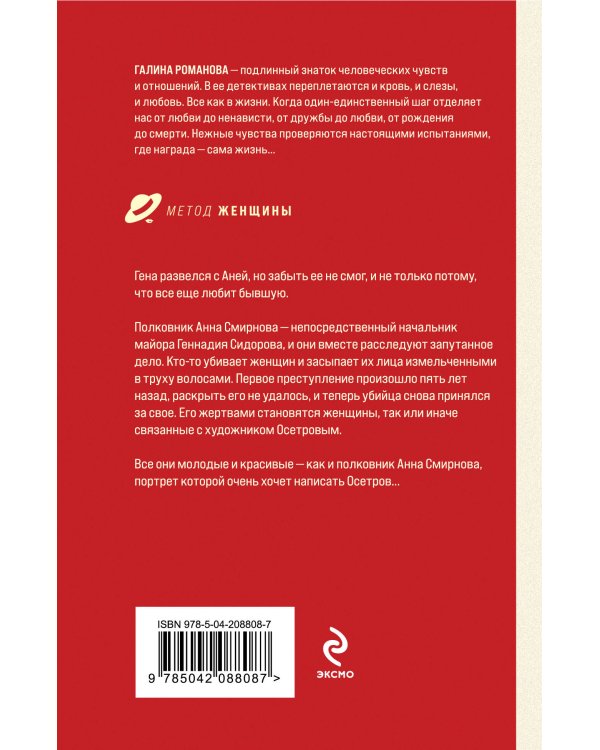 ГАЛИНА РОМАНОВА — подлинный знаток человеческих чувств и отношений. В ее детективах переплетаются и кровь, и слезы, и любовь. Все как в жизни. Когда один-единственный шаг отделяет нас от любви до ненависти, от дружбы до любви, от рождения до смерти. Нежные чувства проверяются настоящими испытаниями, где награда — сама жизнь...

МЕТОД ЖЕНЩИНЫ

Гена развелся с Аней, но забыть ее не смог, и не только потому, что все еще любит бывшую.

Полковник Анна Смирнова — непосредственный начальник майора Геннадия Сидорова, и они вместе расследуют запутанное дело. Кто-то убивает женщин и засыпает их лица измельченными в труху волосами. Первое преступление произошло пять лет назад, раскрыть его не удалось, и теперь убийца снова принялся за свое. Его жертвами становятся женщины, так или иначе связанные с художником Осетровым.

Все они молодые и красивые — как и полковник Анна Смирнова, портрет которой очень хочет написать Осетров...

ISBN 978-5-04-208808-7

9 785042 088087 >

ЭКСМО